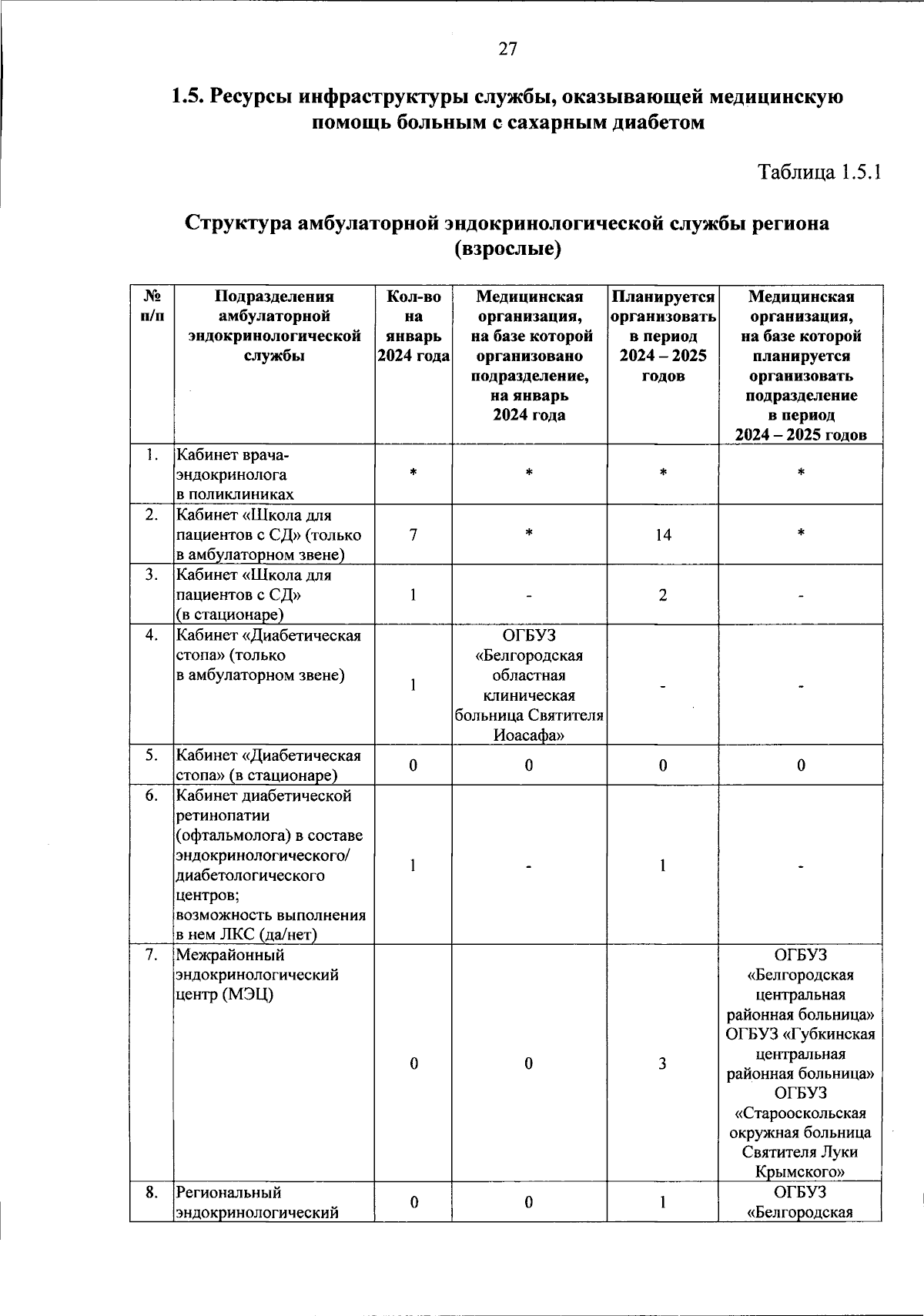 27

1.5. Ресурсы инфраструктуры службы, оказывающей медицинскую помощь больным с сахарным диабетом

Таблица 1.5.1

Структура амбулаторной эндокринологической службы региона (взрослые)

| № п/п | Подразделения амбулаторной эндокринологической службы | Кол-во на январь 2024 года | Медицинская организация, на базе которой организовано подразделение, на январь 2024 года | Планируется организовать в период 2024 – 2025 годов | Медицинская организация, на базе которой планируется организовать подразделение в период 2024 – 2025 годов |
|---|---|---|---|---|---|
| 1. | Кабинет врача-эндокринолога в поликлиниках | * | * | * | * |
| 2. | Кабинет «Школа для пациентов с СД» (только в амбулаторном звене) | 7 | * | 14 | * |
| 3. | Кабинет «Школа для пациентов с СД» (в стационаре) | 1 | - | 2 | - |
| 4. | Кабинет «Диабетическая стопа» (только в амбулаторном звене) | 1 | ОГБУЗ «Белгородская областная клиническая больница Святителя Иоасафа» | - | - |
| 5. | Кабинет «Диабетическая стопа» (в стационаре) | 0 | 0 | 0 | 0 |
| 6. | Кабинет диабетической ретинопатии (офтальмолога) в составе эндокринологического/ диабетологического центров; возможность выполнения в нем ЛКС (да/нет) | 1 | - | 1 | - |
| 7. | Межрайонный эндокринологический центр (МЭЦ) | 0 | 0 | 3 | ОГБУЗ «Белгородская центральная районная больница» ОГБУЗ «Губкинская центральная районная больница» ОГБУЗ «Старооскольская окружная больница Святителя Луки Крымского» |
| 8. | Региональный эндокринологический | 0 | 0 | 1 | ОГБУЗ «Белгородская |